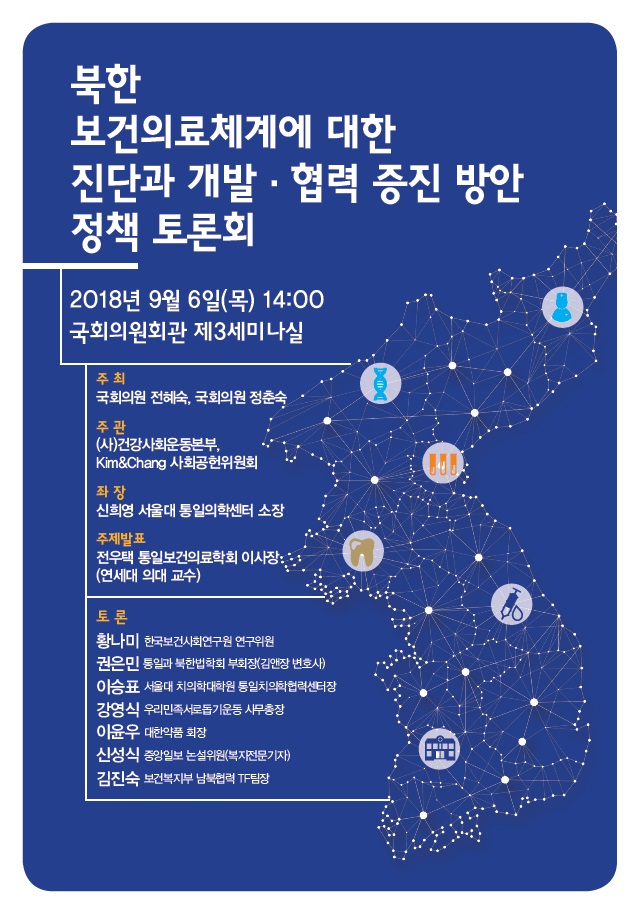 북한
보건의료체계에 대한
진단과 개발 · 협력 증진 방안
정책 토론회

2018년 9월 6일(목) 14:00
국회의원회관 제3세미나실

주 최
국회의원 전혜숙, 국회의원 정춘숙

주 관
(사)건강사회운동본부,
Kim&Chang 사회공헌위원회

좌 장
신희영 서울대 통일의학센터 소장

주제발표
전우택 통일보건의료학회 이사장
(연세대 의대 교수)

토 론
황나미 한국보건사회연구원 연구위원
권은민 통일과 북한법학회 부회장(김앤장 변호사)
이승표 서울대 치의학대학원 통일치의학협력센터장
강영식 우리민족서로돕기운동 사무총장
이윤우 대한약품 회장
신성식 중앙일보 논설위원(복지전문기자)
김진숙 보건복지부 남북협력 TF팀장